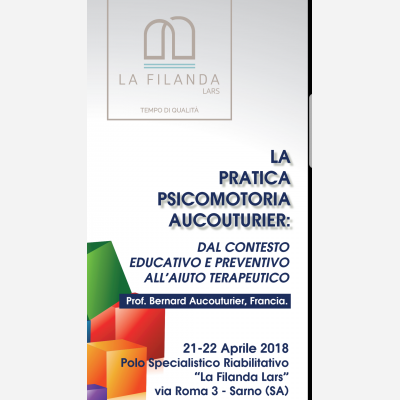 LA FILANDA
LARS

TEMPO DI QUALITÀ

LA
PRATICA
PSICOMOTORIA
AUCOUTURIER:

DAL CONTESTO
EDUCATIVO E PREVENTIVO
ALL'AIUTO TERAPEUTICO

Prof. Bernard Aucouturier, Francia.

21-22 Aprile 2018
Polo Specialistico Riabilitativo
"La Filanda Lars"
via Roma 3 - Sarno (SA)